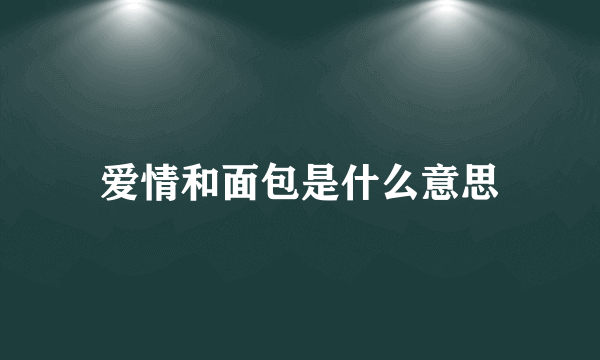 爱情和面包是什么意思